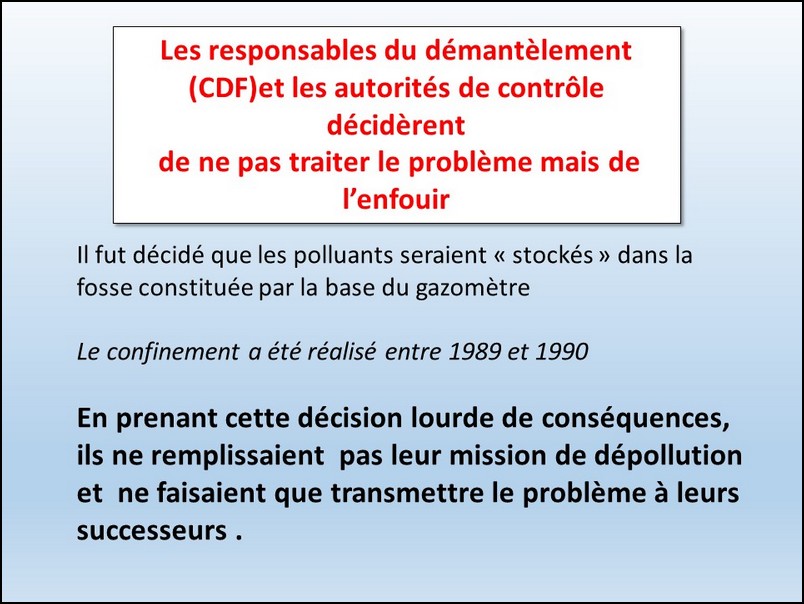 Les responsables du démantèlement (CDF)et les autorités de contrôle décidèrent
de ne pas traiter le problème mais de l'enfouir

Il fut décidé que les polluants seraient « stockés » dans la fosse constituée par la base du gazomètre

Le confinement a été réalisé entre 1989 et 1990

En prenant cette décision lourde de conséquences, ils ne remplissaient pas leur mission de dépollution et ne faisaient que transmettre le problème à leurs successeurs .